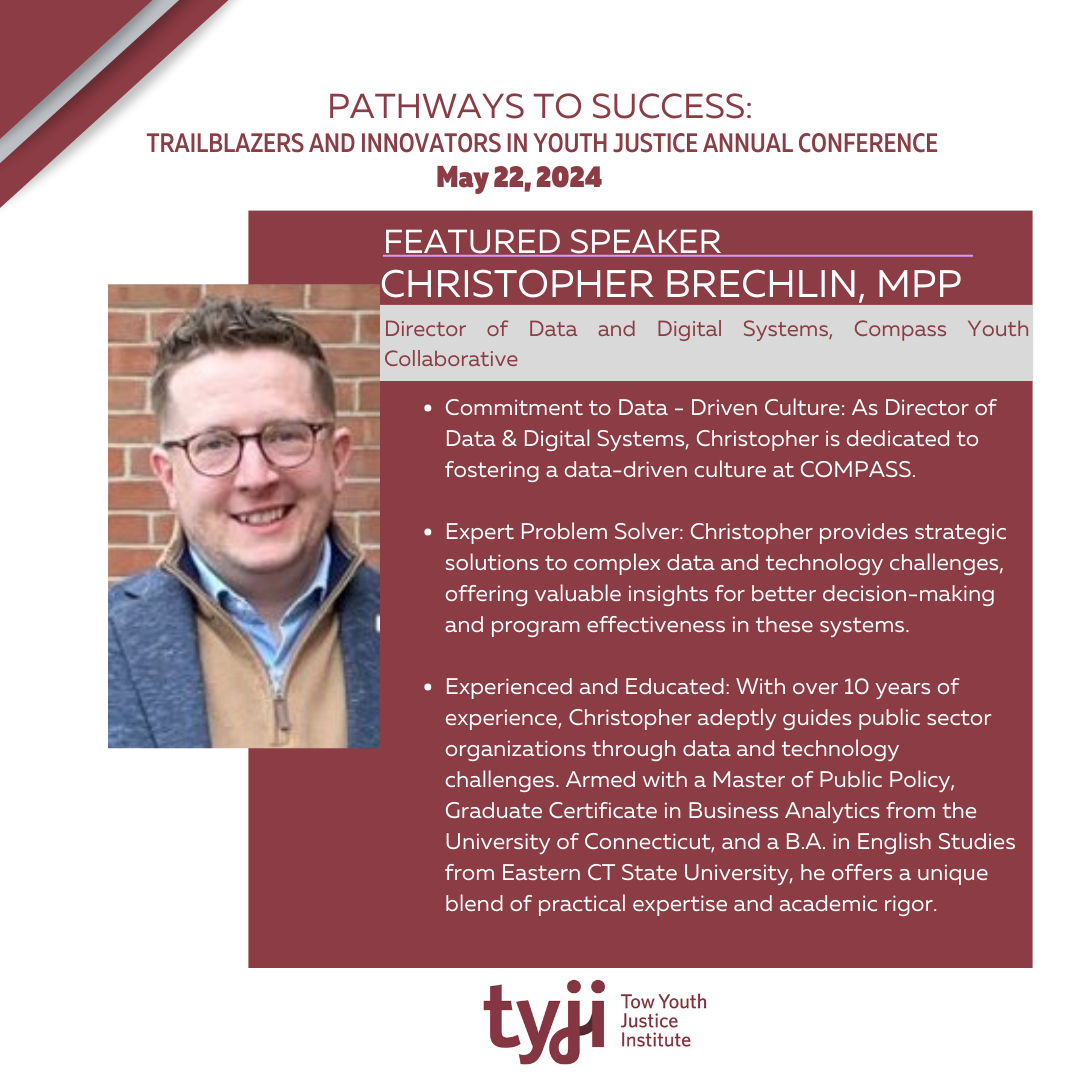 PATHWAYS TO SUCCESS:
TRAILBLAZERS AND INNOVATORS IN YOUTH JUSTICE ANNUAL CONFERENCE
May 22, 2024

FEATURED SPEAKER
CHRISTOPHER BRECHLIN, MPP

Director of Data and Digital Systems, Compass Youth Collaborative

• Commitment to Data - Driven Culture: As Director of Data & Digital Systems, Christopher is dedicated to fostering a data-driven culture at COMPASS.

• Expert Problem Solver: Christopher provides strategic solutions to complex data and technology challenges, offering valuable insights for better decision-making and program effectiveness in these systems.

• Experienced and Educated: With over 10 years of experience, Christopher adeptly guides public sector organizations through data and technology challenges. Armed with a Master of Public Policy, Graduate Certificate in Business Analytics from the University of Connecticut, and a B.A. in English Studies from Eastern CT State University, he offers a unique blend of practical expertise and academic rigor.

tyji
Tow Youth
Justice
Institute